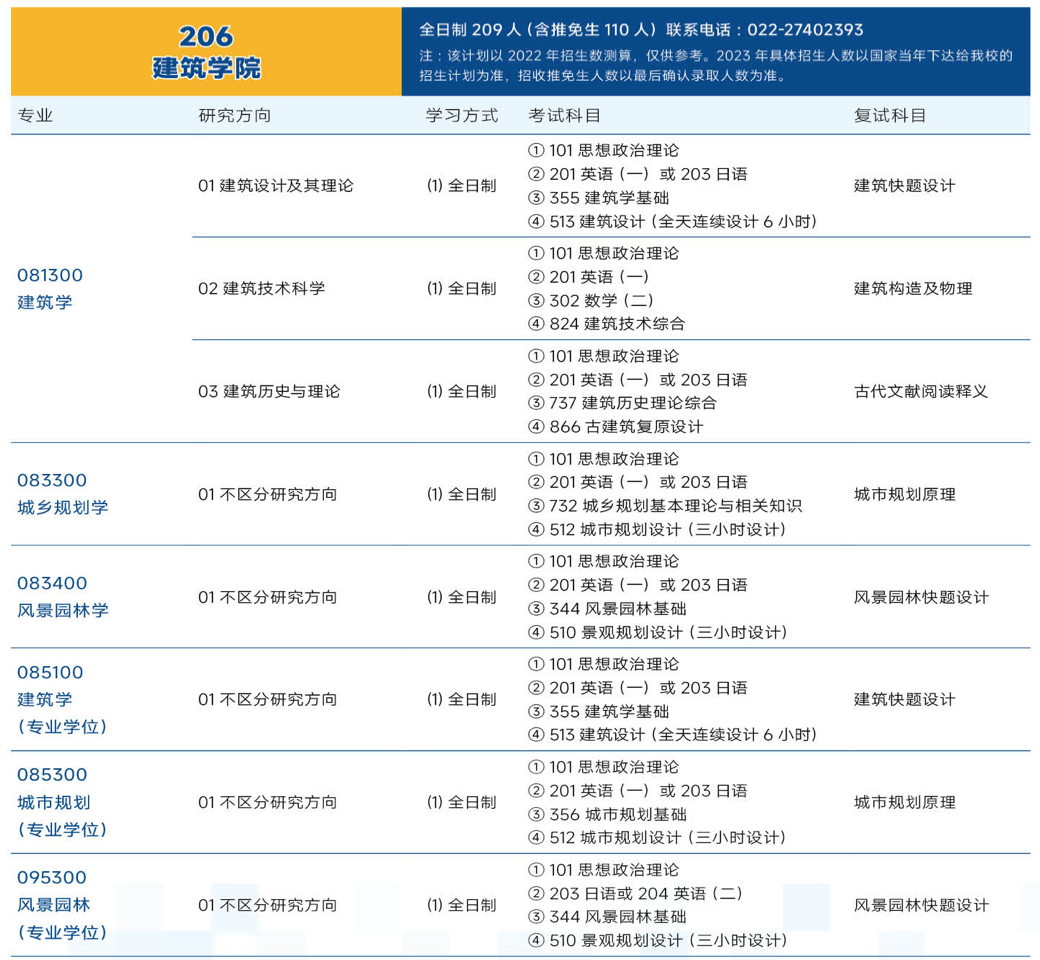 206
建筑学院

全日制 209 人（含推免生 110 人）联系电话：022-27402393
注：该计划以 2022 年招生数测算，仅供参考。2023 年具体招生人数以国家当年下达给我校的招生计划为准，招收推免生人数以最后确认录取人数为准。

| 专业 | 研究方向 | 学习方式 | 考试科目 | 复试科目 |
|---|---|---|---|---|
| 081300 建筑学 | 01 建筑设计及其理论 | ⑴ 全日制 | ① 101 思想政治理论 ② 201 英语（一）或 203 日语 ③ 355 建筑学基础 ④ 513 建筑设计（全天连续设计 6 小时） | 建筑快题设计 |
| | 02 建筑技术科学 | ⑴ 全日制 | ① 101 思想政治理论 ② 201 英语（一） ③ 302 数学（二） ④ 824 建筑技术综合 | 建筑构造及物理 |
| | 03 建筑历史与理论 | ⑴ 全日制 | ① 101 思想政治理论 ② 201 英语（一）或 203 日语 ③ 737 建筑历史理论综合 ④ 866 古建筑复原设计 | 古代文献阅读释义 |
| 083300 城乡规划学 | 01 不区分研究方向 | ⑴ 全日制 | ① 101 思想政治理论 ② 201 英语（一）或 203 日语 ③ 732 城乡规划基本理论与相关知识 ④ 512 城市规划设计（三小时设计） | 城市规划原理 |
| 083400 风景园林学 | 01 不区分研究方向 | ⑴ 全日制 | ① 101 思想政治理论 ② 201 英语（一）或 203 日语 ③ 344 风景园林基础 ④ 510 景观规划设计（三小时设计） | 风景园林快题设计 |
| 085100 建筑学（专业学位） | 01 不区分研究方向 | ⑴ 全日制 | ① 101 思想政治理论 ② 201 英语（一）或 203 日语 ③ 355 建筑学基础 ④ 513 建筑设计（全天连续设计 6 小时） | 建筑快题设计 |
| 085300 城市规划（专业学位） | 01 不区分研究方向 | ⑴ 全日制 | ① 101 思想政治理论 ② 201 英语（一）或 203 日语 ③ 356 城市规划基础 ④ 512 城市规划设计（三小时设计） | 城市规划原理 |
| 095300 风景园林（专业学位） | 01 不区分研究方向 | ⑴ 全日制 | ① 101 思想政治理论 ② 203 日语或 204 英语（二） ③ 344 风景园林基础 ④ 510 景观规划设计（三小时设计） | 风景园林快题设计 |